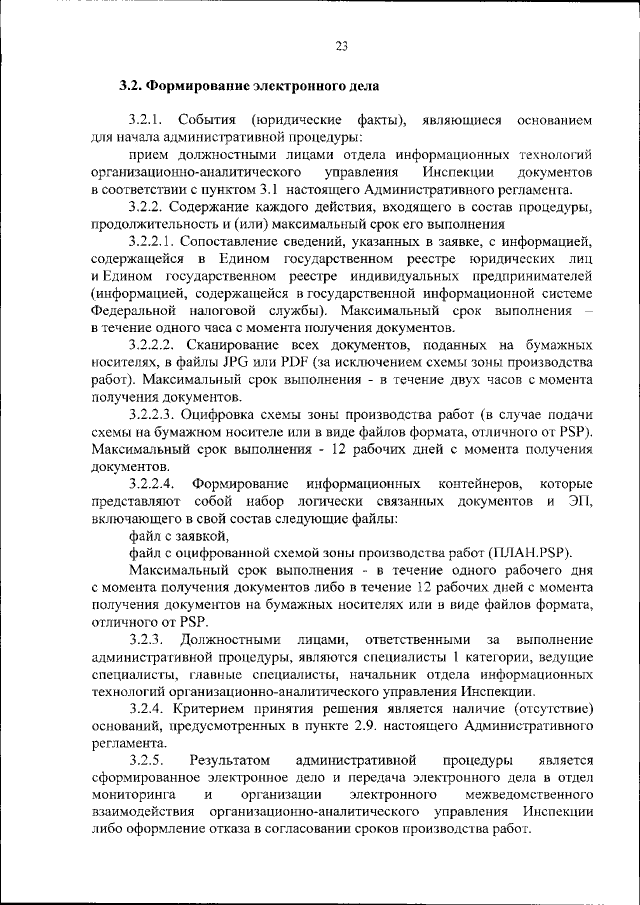 23

3.2. Формирование электронного дела

3.2.1. События (юридические факты), являющиеся основанием для начала административной процедуры:

прием должностными лицами отдела информационных технологий организационно-аналитического управления Инспекции документов в соответствии с пунктом 3.1 настоящего Административного регламента.

3.2.2. Содержание каждого действия, входящего в состав процедуры, продолжительность и (или) максимальный срок его выполнения

3.2.2.1. Сопоставление сведений, указанных в заявке, с информацией, содержащейся в Едином государственном реестре юридических лиц и Едином государственном реестре индивидуальных предпринимателей (информацией, содержащейся в государственной информационной системе Федеральной налоговой службы). Максимальный срок выполнения – в течение одного часа с момента получения документов.

3.2.2.2. Сканирование всех документов, поданных на бумажных носителях, в файлы JPG или PDF (за исключением схемы зоны производства работ). Максимальный срок выполнения - в течение двух часов с момента получения документов.

3.2.2.3. Оцифровка схемы зоны производства работ (в случае подачи схемы на бумажном носителе или в виде файлов формата, отличного от PSP). Максимальный срок выполнения - 12 рабочих дней с момента получения документов.

3.2.2.4. Формирование информационных контейнеров, которые представляют собой набор логически связанных документов и ЭП, включающего в свой состав следующие файлы:

файл с заявкой,

файл с оцифрованной схемой зоны производства работ (ПЛАН.PSP).

Максимальный срок выполнения - в течение одного рабочего дня с момента получения документов либо в течение 12 рабочих дней с момента получения документов на бумажных носителях или в виде файлов формата, отличного от PSP.

3.2.3. Должностными лицами, ответственными за выполнение административной процедуры, являются специалисты 1 категории, ведущие специалисты, главные специалисты, начальник отдела информационных технологий организационно-аналитического управления Инспекции.

3.2.4. Критерием принятия решения является наличие (отсутствие) оснований, предусмотренных в пункте 2.9. настоящего Административного регламента.

3.2.5. Результатом административной процедуры является сформированное электронное дело и передача электронного дела в отдел мониторинга и организации электронного межведомственного взаимодействия организационно-аналитического управления Инспекции либо оформление отказа в согласовании сроков производства работ.